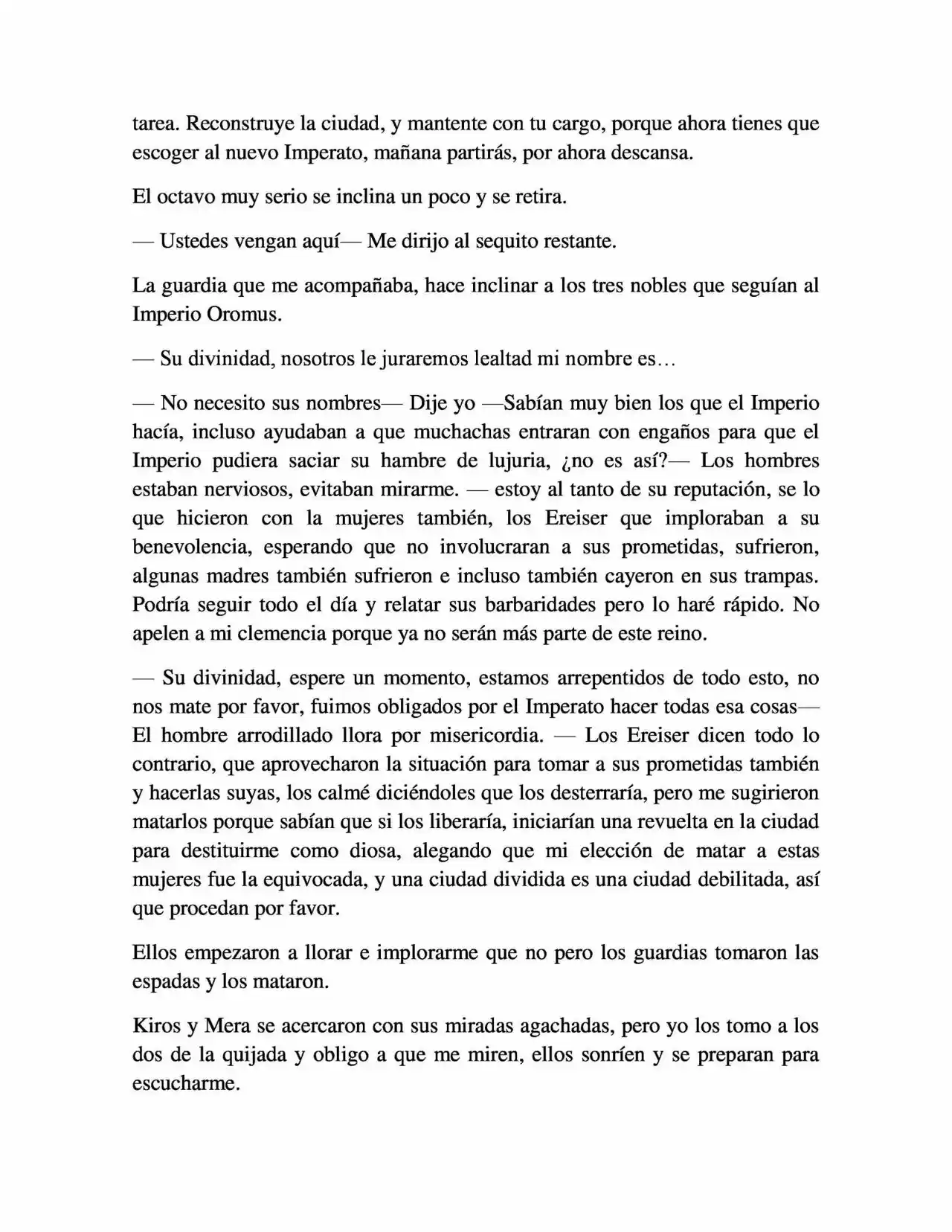 tarea. Reconstruye la ciudad, y mantente con tu cargo, porque ahora tienes que escoger al nuevo Imperato, mañana partirás, por ahora descansa.

El octavo muy serio se inclina un poco y se retira.

— Ustedes vengan aquí— Me dirijo al sequito restante.

La guardia que me acompañaba, hace inclinar a los tres nobles que seguían al Imperio Oromus.

— Su divinidad, nosotros le juraremos lealtad mi nombre es…

— No necesito sus nombres— Dije yo —Sabían muy bien los que el Imperio hacía, incluso ayudaban a que muchachas entraran con engaños para que el Imperio pudiera saciar su hambre de lujuria, ¿no es así?— Los hombres estaban nerviosos, evitaban mirarme. — estoy al tanto de su reputación, se lo que hicieron con la mujeres también, los Ereiser que imploraban a su benevolencia, esperando que no involucraran a sus prometidas, sufrieron, algunas madres también sufrieron e incluso también cayeron en sus trampas. Podría seguir todo el día y relatar sus barbaridades pero lo haré rápido. No apelen a mi clemencia porque ya no serán más parte de este reino.

— Su divinidad, espere un momento, estamos arrepentidos de todo esto, no nos mate por favor, fuimos obligados por el Imperato hacer todas esa cosas— El hombre arrodillado llora por misericordia. — Los Ereiser dicen todo lo contrario, que aprovecharon la situación para tomar a sus prometidas también y hacerlas suyas, los calmé diciéndoles que los desterraría, pero me sugirieron matarlos porque sabían que si los liberaría, iniciarían una revuelta en la ciudad para destituirme como diosa, alegando que mi elección de matar a estas mujeres fue la equivocada, y una ciudad dividida es una ciudad debilitada, así que procedan por favor.

Ellos empezaron a llorar e implorarme que no pero los guardias tomaron las espadas y los mataron.

Kiros y Mera se acercaron con sus miradas agachadas, pero yo los tomo a los dos de la quijada y obligo a que me miren, ellos sonríen y se preparan para escucharme.